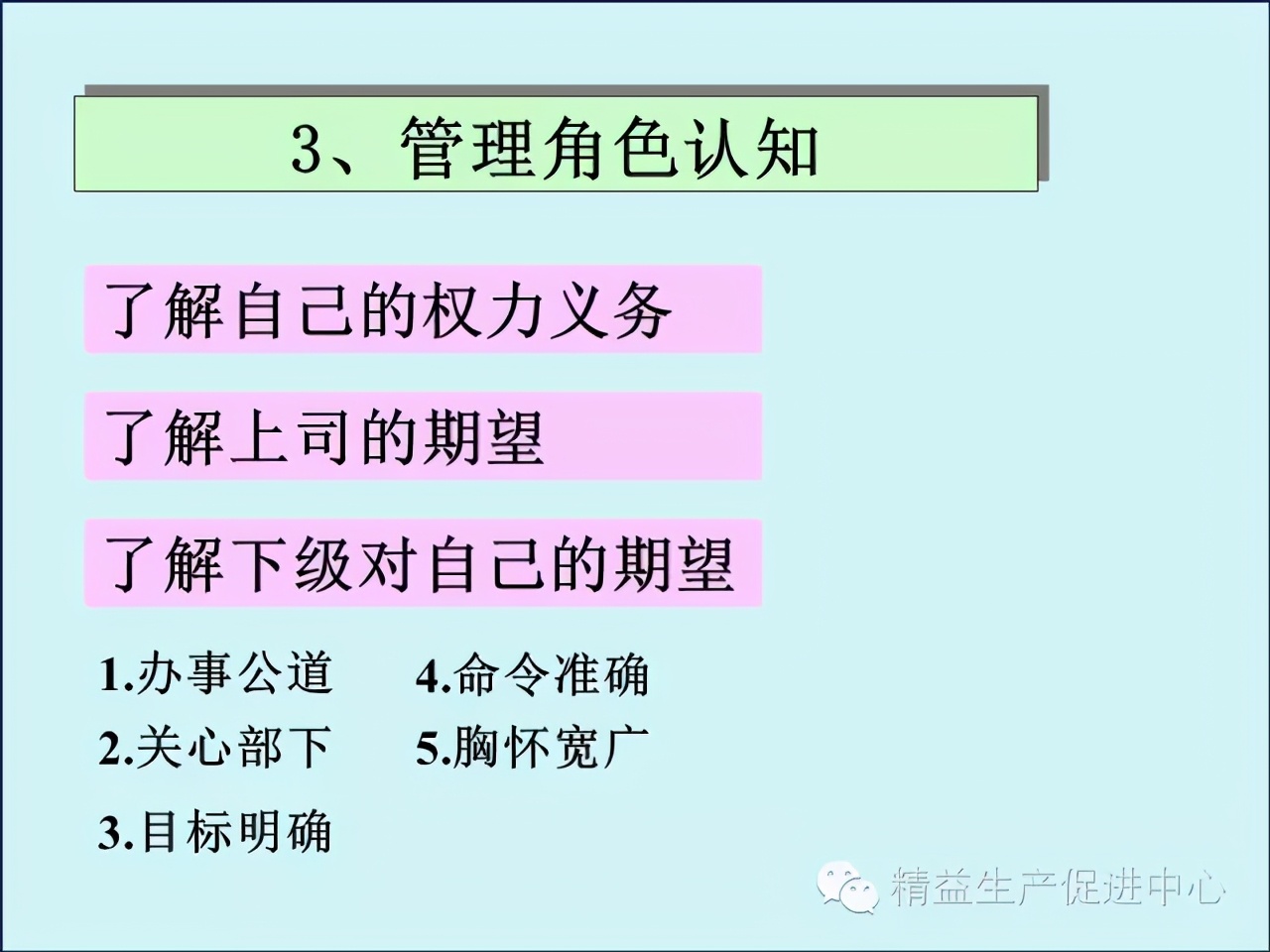 3、管理角色认知

了解自己的权力义务

了解上司的期望

了解下级对自己的期望

1.办事公道
2.关心部下
3.目标明确

4.命令准确
5.胸怀宽广

精益生产促进中心